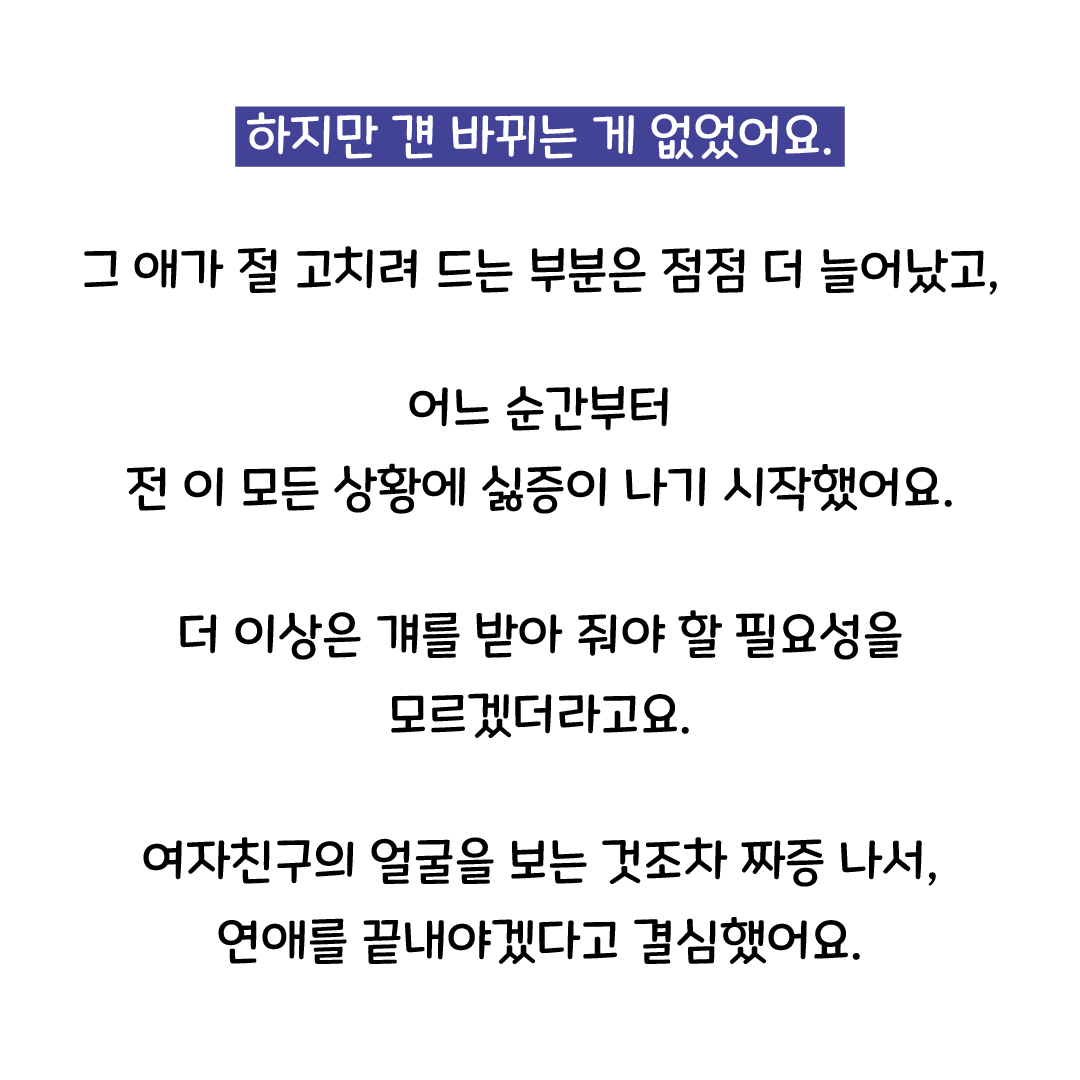 하지만 걘 바뀌는 게 없었어요.

그 애가 절 고치려 드는 부분은 점점 더 늘어났고,

어느 순간부터
전 이 모든 상황에 싫증이 나기 시작했어요.

더 이상은 걔를 받아 줘야 할 필요성을
모르겠더라고요.

여자친구의 얼굴을 보는 것조차 짜증 나서,
연애를 끝내야겠다고 결심했어요.